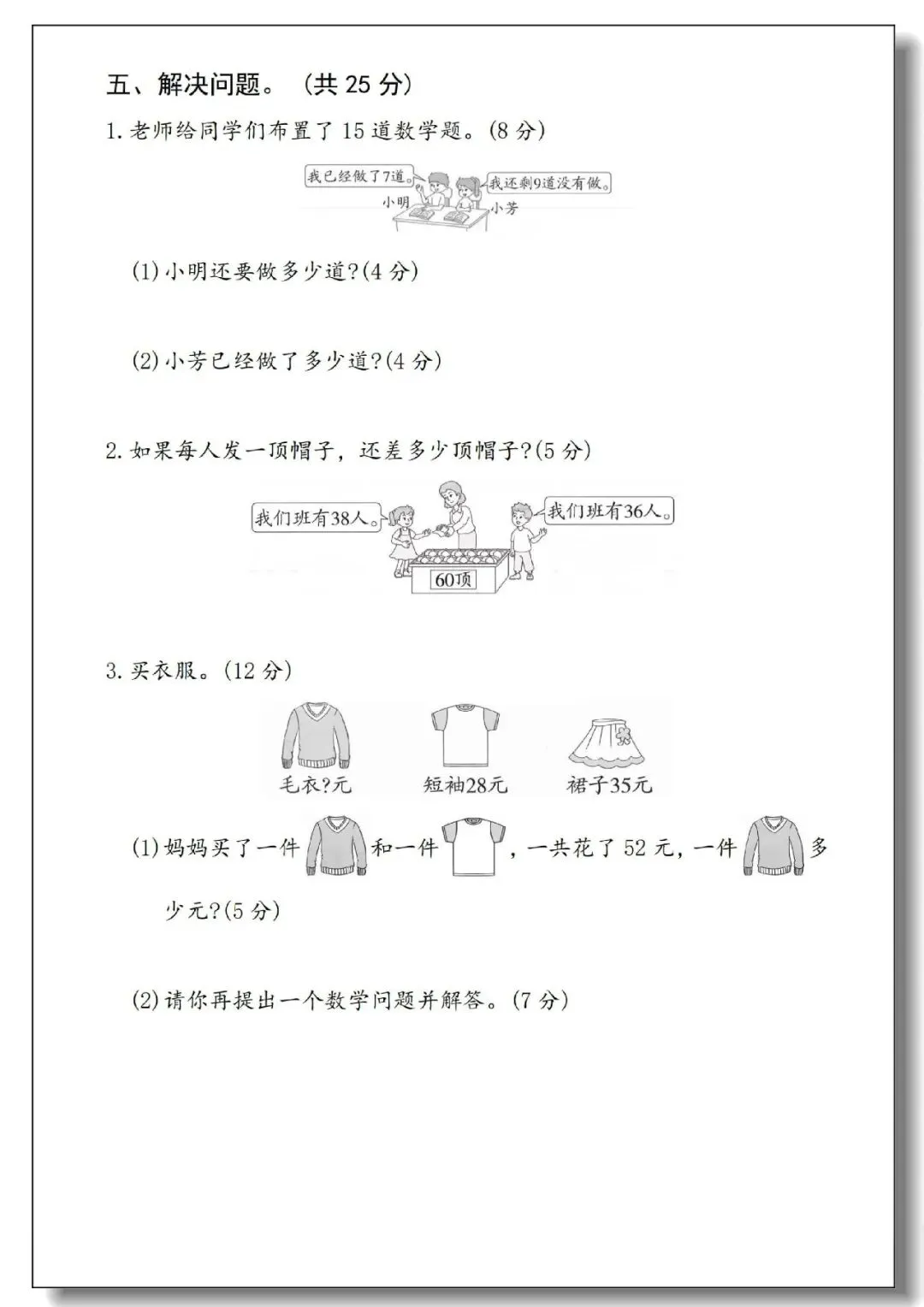 五、解决问题。（共 25 分）

1. 老师给同学们布置了 15 道数学题。(8 分)

我已经做了7道。

我还剩9道没有做。

小明

小芳

(1) 小明还要做多少道?(4 分)

(2) 小芳已经做了多少道?(4 分)

2. 如果每人发一顶帽子，还差多少顶帽子?(5 分)

我们班有38人。

我们班有36人。

60顶

3. 买衣服。(12 分)

毛衣?元

短袖28元

裙子35元

(1) 妈妈买了一件和一件，一共花了 52 元，一件多少元?(5 分)

(2) 请你再提出一个数学问题并解答。(7 分)